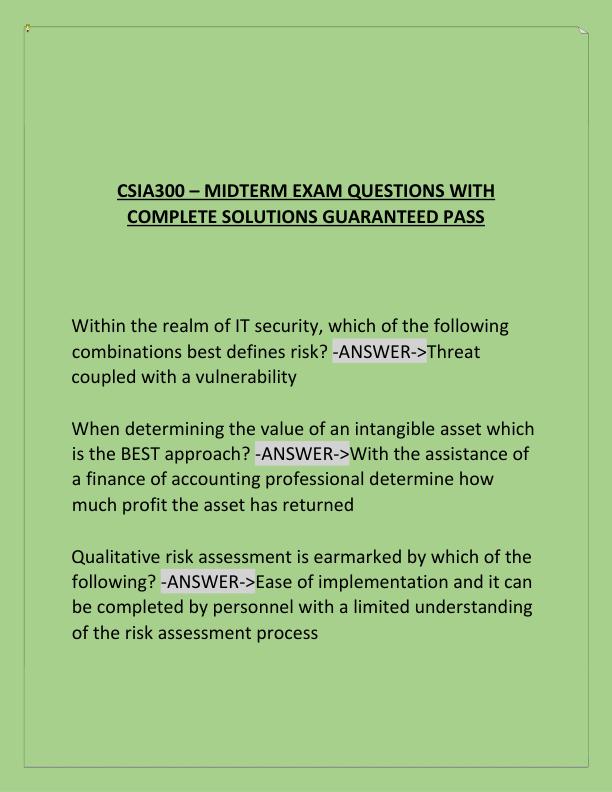 CSIA300 – MIDTERM EXAM QUESTIONS WITH COMPLETE SOLUTIONS GUARANTEED PASS

Within the realm of IT security, which of the following combinations best defines risk? -ANSWER->Threat coupled with a vulnerability

When determining the value of an intangible asset which is the BEST approach? -ANSWER->With the assistance of a finance of accounting professional determine how much profit the asset has returned

Qualitative risk assessment is earmarked by which of the following? -ANSWER->Ease of implementation and it can be completed by personnel with a limited understanding of the risk assessment process